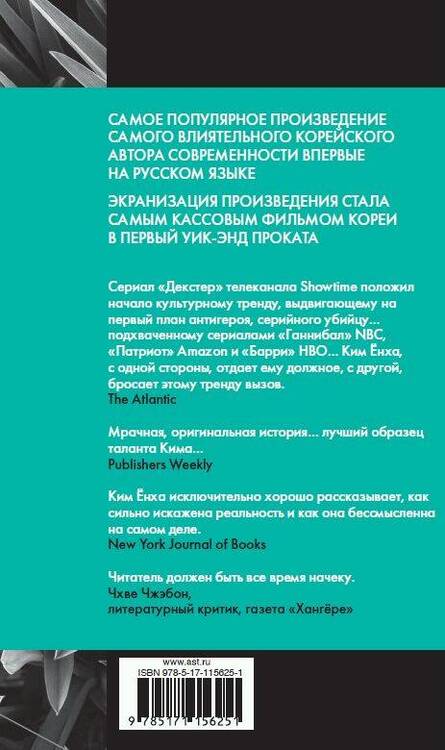 САМОЕ ПОПУЛЯРНОЕ ПРОИЗВЕДЕНИЕ САМОГО ВЛИЯТЕЛЬНОГО КОРЕЙСКОГО АВТОРА СОВРЕМЕННОСТИ ВПЕРВЫЕ НА РУССКОМ ЯЗЫКЕ

ЭКРАНИЗАЦИЯ ПРОИЗВЕДЕНИЯ СТАЛА САМЫМ КАССОВЫМ ФИЛЬМОМ КОРЕИ В ПЕРВЫЙ УИК-ЭНД ПРОКАТА

Сериал «Декстер» телеканала Showtime положил начало культурному тренду, выдвигающему на первый план антигероя, серийного убийцу... подхваченному сериалами «Ганнибал» NBC, «Патриот» Amazon и «Барри» HBO... Ким Ёнха, с одной стороны, отдает ему должное, с другой, бросает этому тренду вызов.
The Atlantic

Мрачная, оригинальная история... лучший образец таланта Кима...
Publishers Weekly

Ким Ёнха исключительно хорошо рассказывает, как сильно искажена реальность и как она бессмысленна на самом деле.
New York Journal of Books

Читатель должен быть все время начеку.
Чхве Чжэбон,
литературный критик, газета «Хангёре»

www.ast.ru
ISBN 978-5-17-115625-1
9 785171 156251